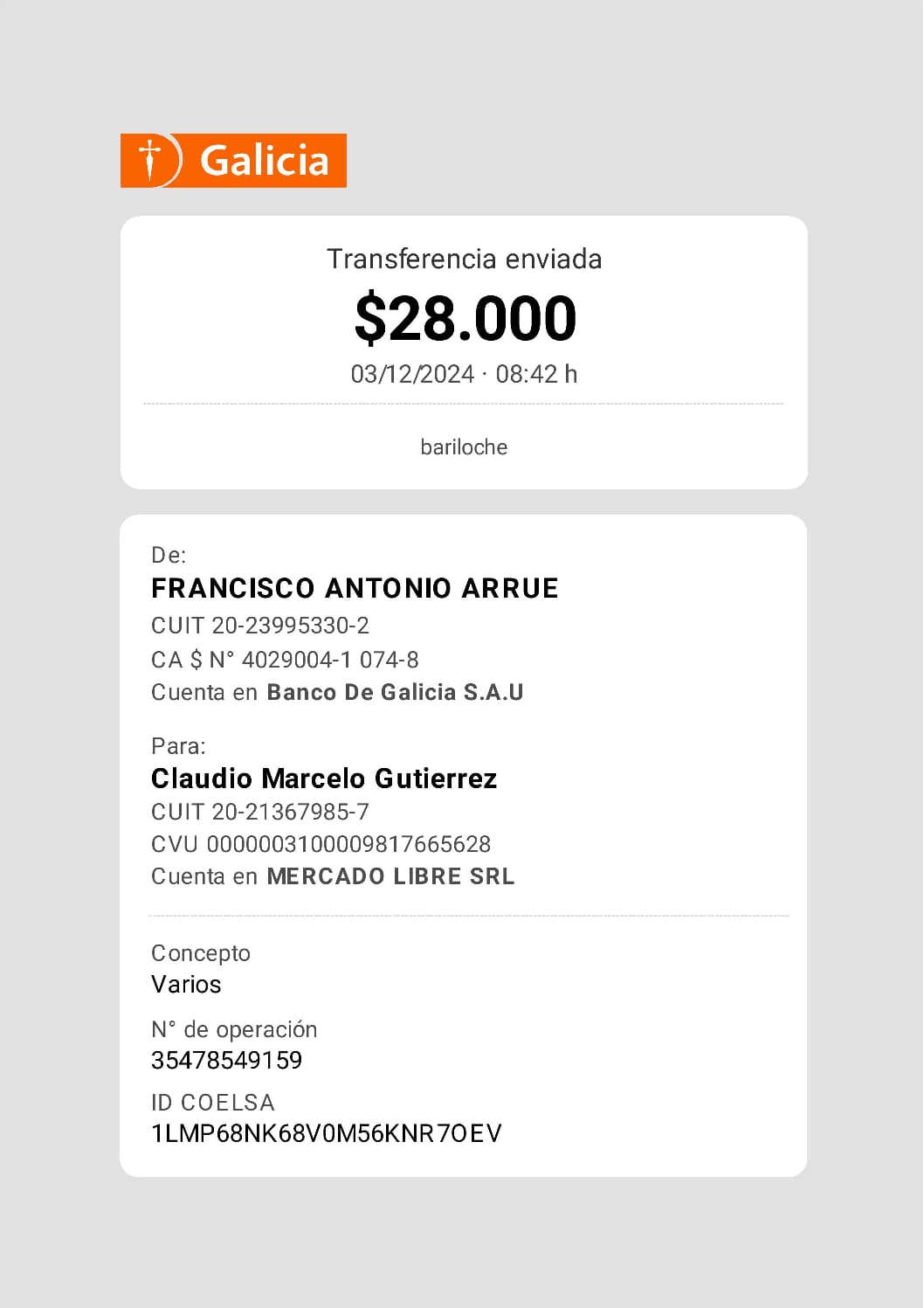 Galicia

Transferencia enviada

$28.000

03/12/2024 · 08:42 h

bariloche

De:

FRANCISCO ANTONIO ARRUE

CUIT 20-23995330-2

CA $ N° 4029004-1 074-8

Cuenta en Banco De Galicia S.A.U

Para:

Claudio Marcelo Gutierrez

CUIT 20-21367985-7

CVU 0000003100009817665628

Cuenta en MERCADO LIBRE SRL

Concepto

Varios

N° de operación

35478549159

ID COELSA

1LMP68NK68V0M56KNR7OEV